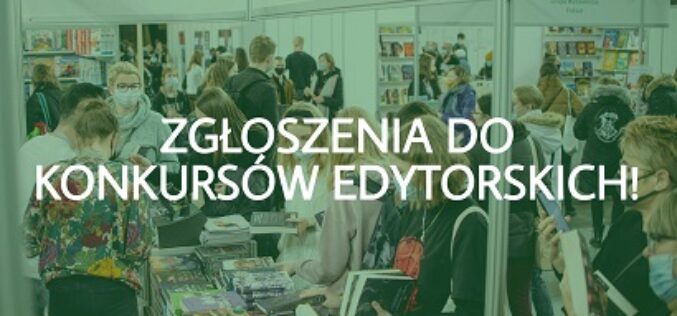 ZGŁOSZENIA DO KONKURSÓW EDYTORSKICH!